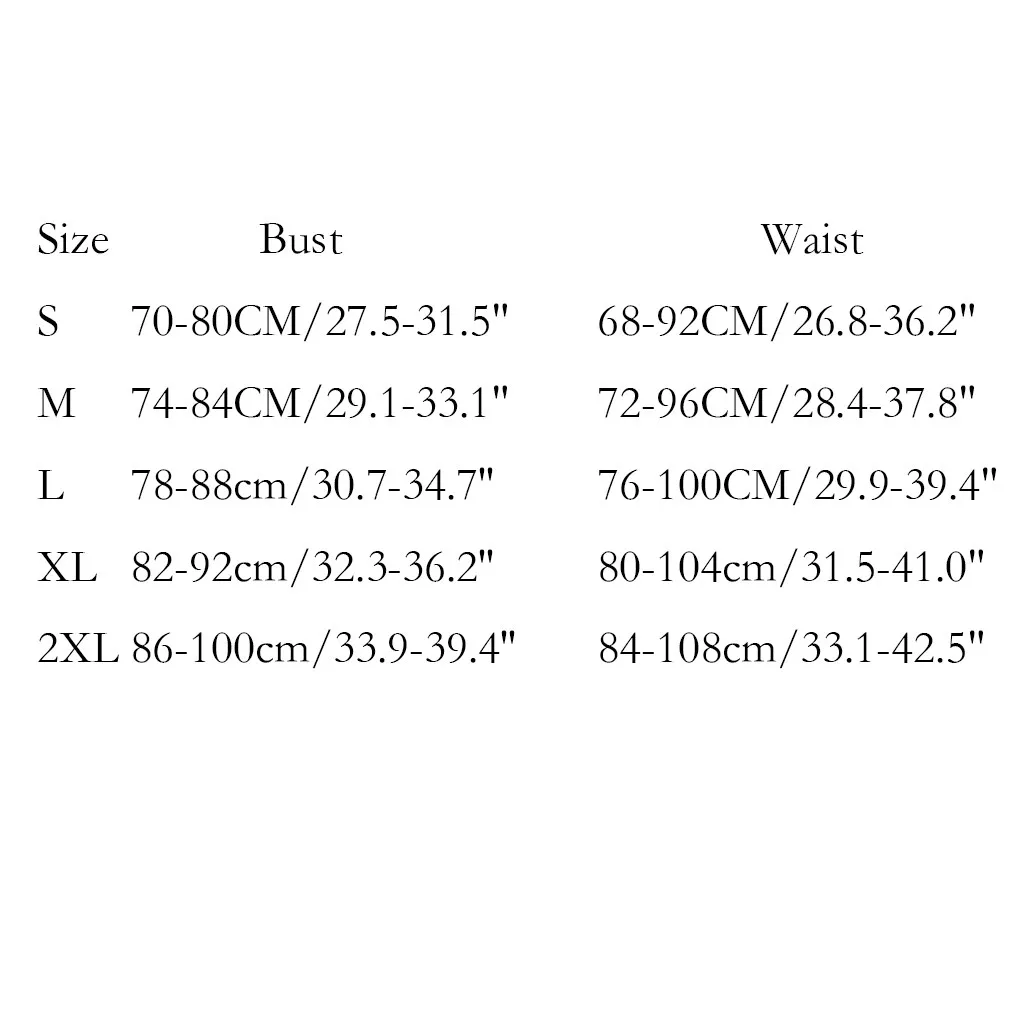 | Size | Bust | Waist |
|---|---|---|
| S | 70-80CM/27.5-31.5" | 68-92CM/26.8-36.2" |
| M | 74-84CM/29.1-33.1" | 72-96CM/28.4-37.8" |
| L | 78-88cm/30.7-34.7" | 76-100CM/29.9-39.4" |
| XL | 82-92cm/32.3-36.2" | 80-104cm/31.5-41.0" |
| 2XL | 86-100cm/33.9-39.4" | 84-108cm/33.1-42.5" |